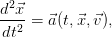 $\frac{d^2\vec{x}}{dt^2} = \vec{a}(t, \vec{x}, \vec{v}),$